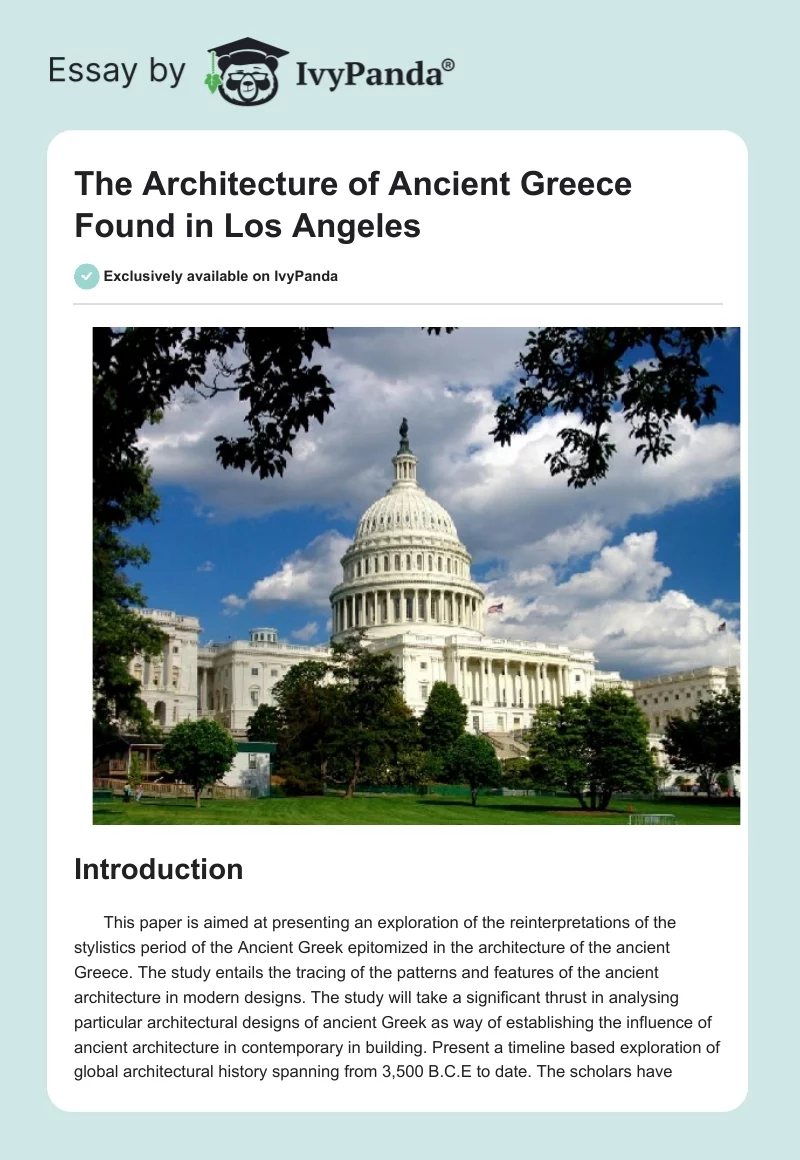 Essay by IvyPanda®

The Architecture of Ancient Greece Found in Los Angeles

Exclusively available on IvyPanda

Introduction

This paper is aimed at presenting an exploration of the reinterpretations of the stylistics period of the Ancient Greek epitomized in the architecture of the ancient Greece. The study entails the tracing of the patterns and features of the ancient architecture in modern designs. The study will take a significant thrust in analysing particular architectural designs of ancient Greek as way of establishing the influence of ancient architecture in contemporary in building. Present a timeline based exploration of global architectural history spanning from 3,500 B.C.E to date. The scholars have